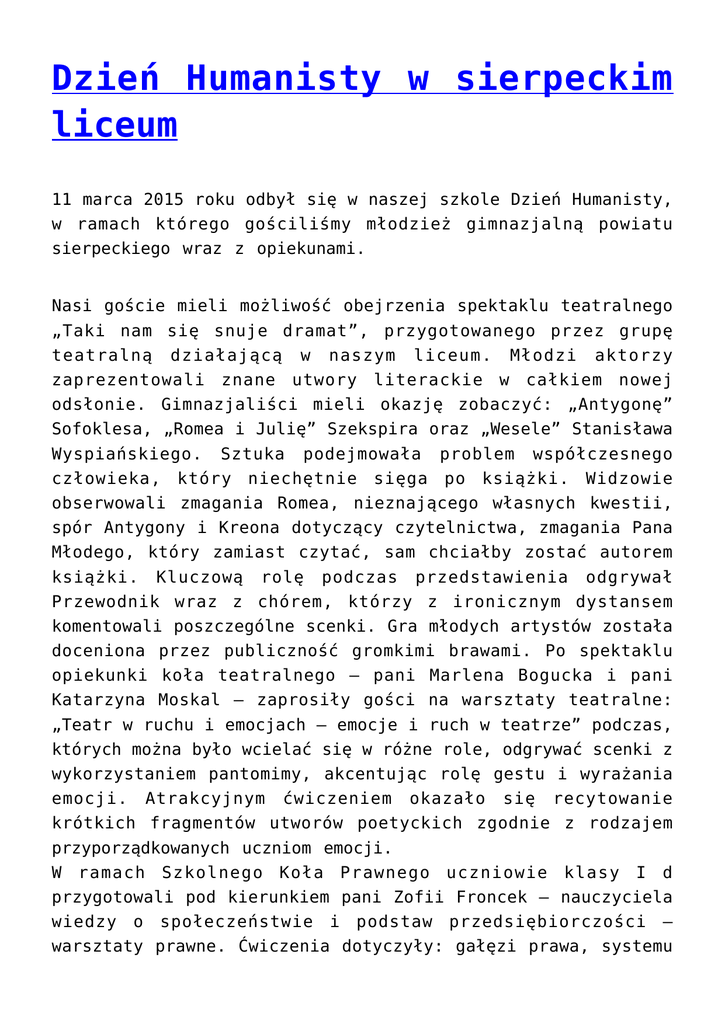 Dzień Humanisty w sierpeckim liceum

11 marca 2015 roku odbył się w naszej szkole Dzień Humanisty, w ramach którego gościliśmy młodzież gimnazjalną powiatu sierpeckiego wraz z opiekunami.

Nasi goście mieli możliwość obejrzenia spektaklu teatralnego „Taki nam się snuje dramat”, przygotowanego przez grupę teatralną działającą w naszym liceum. Młodzi aktorzy zaprezentowali znane utwory literackie w całkiem nowej odsłonie. Gimnazjaliści mieli okazję zobaczyć: „Antygonę” Sofoklesa, „Romea i Julię” Szekspira oraz „Wesele” Stanisława Wyspiańskiego. Sztuka podejmowała problem współczesnego człowieka, który niechętnie sięga po książki. Widzowie obserwowali zmagania Romea, nieznającego własnych kwestii, spór Antygony i Kreona dotyczący czytelnictwa, zmagania Pana Młodego, który zamiast czytać, sam chciałby zostać autorem książki. Kluczową rolę podczas przedstawienia odgrywał Przewodnik wraz z chórem, którzy z ironicznym dystansem komentowali poszczególne scenki. Gra młodych artystów została doceniona przez publiczność gromkimi brawami. Po spektaklu opiekunki koła teatralnego – pani Marlena Bogucka i pani Katarzyna Moskal – zaprosiły gości na warsztaty teatralne: „Teatr w ruchu i emocjach – emocje i ruch w teatrze” podczas, których można było wcielać się w różne role, odgrywać scenki z wykorzystaniem pantomimy, akcentując rolę gestu i wyrażania emocji. Atrakcyjnym ćwiczeniem okazało się recytowanie krótkich fragmentów utworów poetyckich zgodnie z rodzajem przyporządkowanych uczniom emocji.
W ramach Szkolnego Koła Prawnego uczniowie klasy I d przygotowali pod kierunkiem pani Zofii Froncek – nauczyciela wiedzy o społeczeństwie i podstaw przedsiębiorczości – warsztaty prawne. Ćwiczenia dotyczyły: gałęzi prawa, systemu